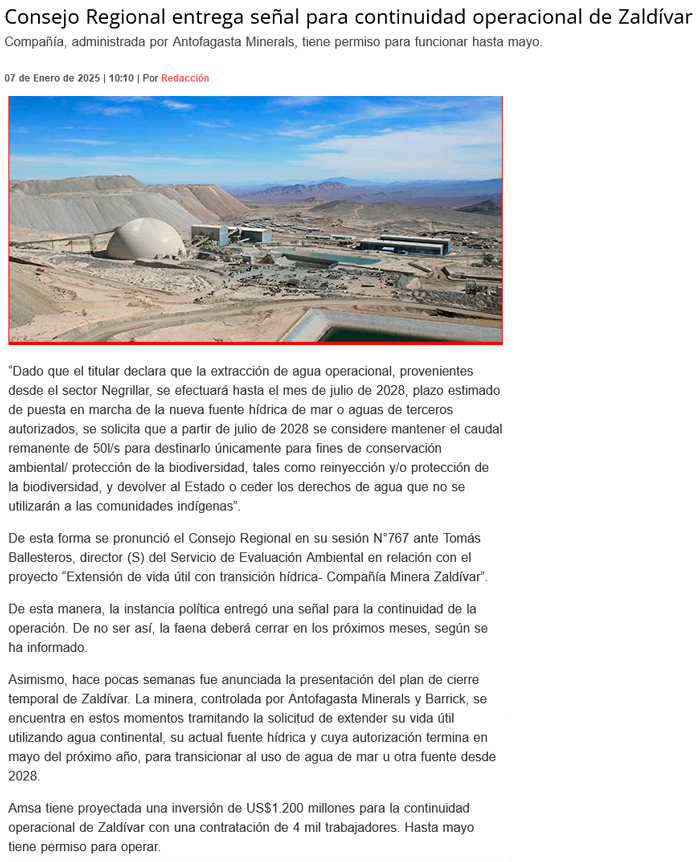 Consejo Regional entrega señal para continuidad operacional de Zaldívar
Compañía, administrada por Antofagasta Minerals, tiene permiso para funcionar hasta mayo.

07 de Enero de 2025 | 10:10 | Por Redacción

“Dado que el titular declara que la extracción de agua operacional, provenientes desde el sector Negrillar, se efectuará hasta el mes de julio de 2028, plazo estimado de puesta en marcha de la nueva fuente hídrica de mar o aguas de terceros autorizados, se solicita que a partir de julio de 2028 se considere mantener el caudal remanente de 50l/s para destinarlo únicamente para fines de conservación ambiental/ protección de la biodiversidad, tales como reinyección y/o protección de la biodiversidad, y devolver al Estado o ceder los derechos de agua que no se utilizarán a las comunidades indígenas”.

De esta forma se pronunció el Consejo Regional en su sesión N°767 ante Tomás Ballesteros, director (S) del Servicio de Evaluación Ambiental en relación con el proyecto “Extensión de vida útil con transición hídrica- Compañía Minera Zaldívar”.

De esta manera, la instancia política entregó una señal para la continuidad de la operación. De no ser así, la faena deberá cerrar en los próximos meses, según se ha informado.

Asimismo, hace pocas semanas fue anunciada la presentación del plan de cierre temporal de Zaldívar. La minera, controlada por Antofagasta Minerals y Barrick, se encuentra en estos momentos tramitando la solicitud de extender su vida útil utilizando agua continental, su actual fuente hídrica y cuya autorización termina en mayo del próximo año, para transicionar al uso de agua de mar u otra fuente desde 2028.

Amsa tiene proyectada una inversión de US$1.200 millones para la continuidad operacional de Zaldívar con una contratación de 4 mil trabajadores. Hasta mayo tiene permiso para operar.